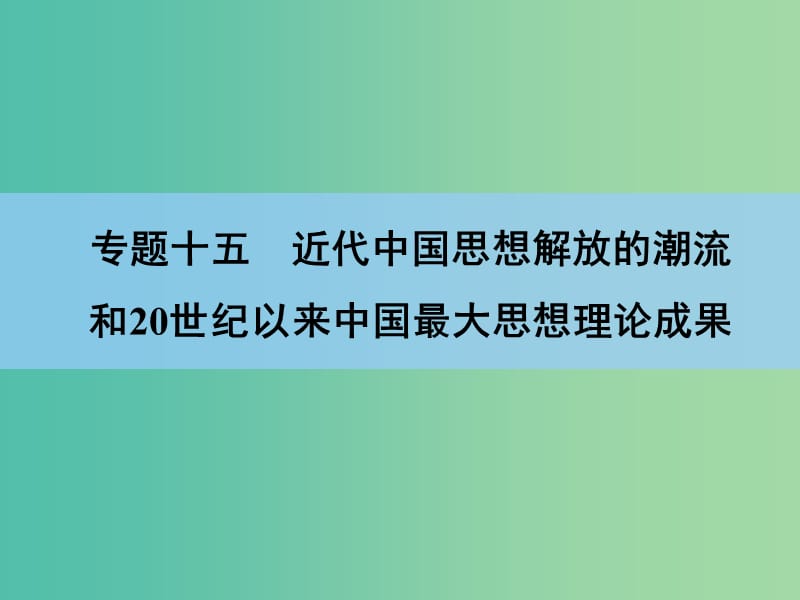 专题十五　近代中国思想解放的潮流和20世纪以来中国最大思想理论成果